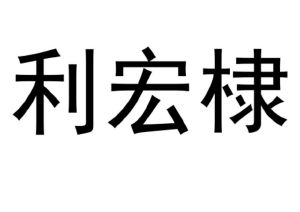 利宏棣